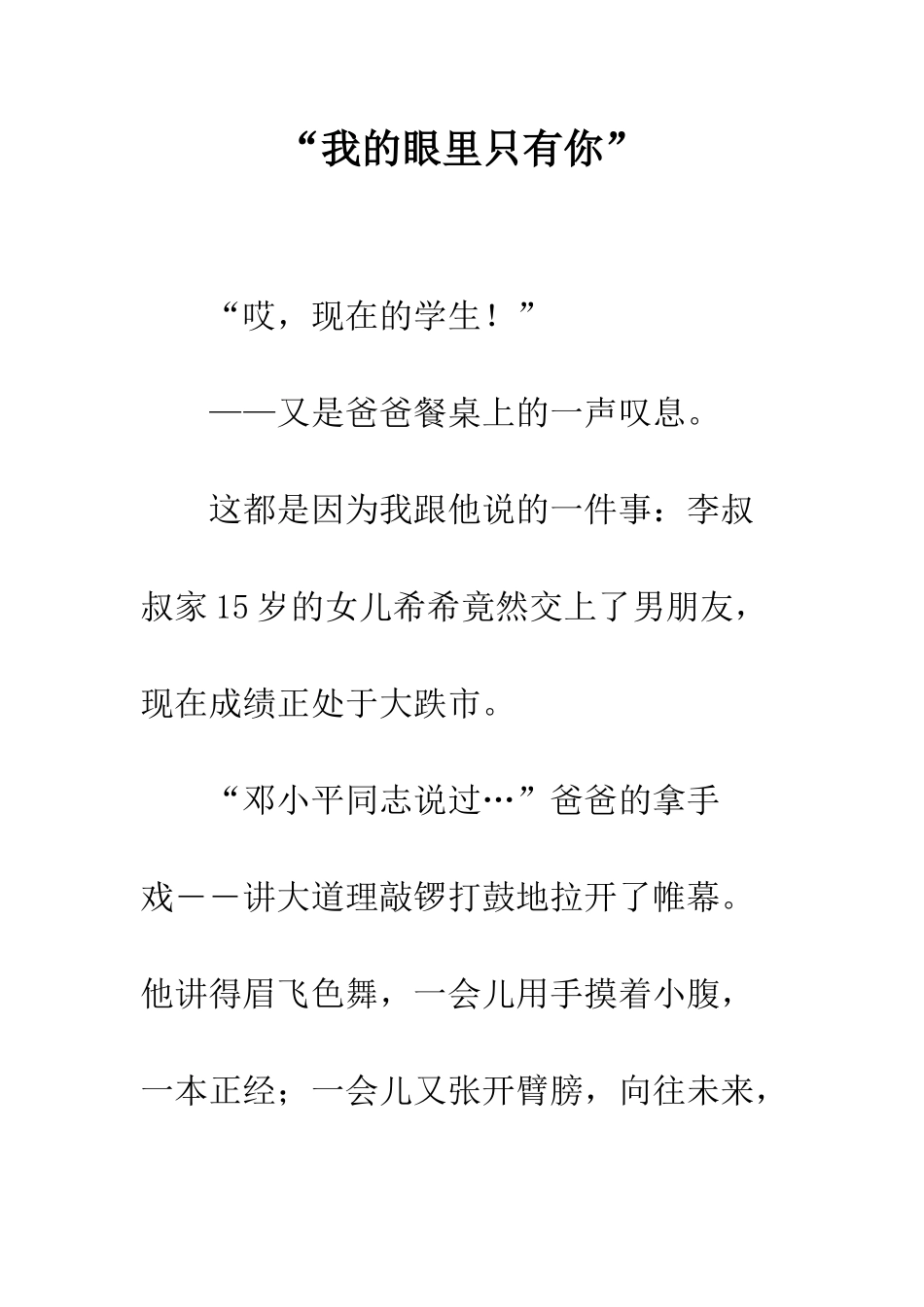 “我的眼里只有你”

“哎，现在的学生！”

——又是爸爸餐桌上的一声叹息。

这都是因为我跟他说的一件事：李叔叔家15岁的女儿希希竟然交上了男朋友，现在成绩正处于大跌市。

“邓小平同志说过…”爸爸的拿手戏－－讲大道理敲锣打鼓地拉开了帷幕。他讲得眉飞色舞，一会儿用手摸着小腹，一本正经；一会儿又张开臂膀，向往未来，